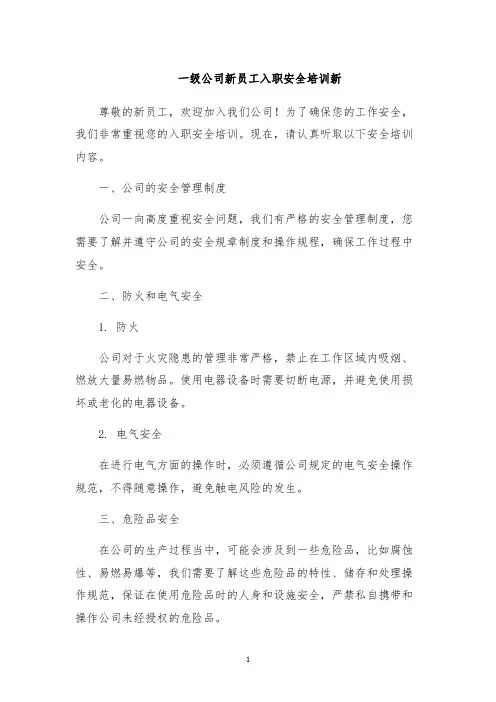 一级公司新员工入职安全培训新

尊敬的新员工，欢迎加入我们公司！为了确保您的工作安全，我们非常重视您的入职安全培训。现在，请认真听取以下安全培训内容。

一、公司的安全管理制度

公司一向高度重视安全问题，我们有严格的安全管理制度，您需要了解并遵守公司的安全规章制度和操作规程，确保工作过程中安全。

二、防火和电气安全

1. 防火

公司对于火灾隐患的管理非常严格，禁止在工作区域内吸烟、燃放大量易燃物品。使用电器设备时需要切断电源，并避免使用损坏或老化的电器设备。

2. 电气安全

在进行电气方面的操作时，必须遵循公司规定的电气安全操作规范，不得随意操作，避免触电风险的发生。

三、危险品安全

在公司的生产过程当中，可能会涉及到一些危险品，比如腐蚀性、易燃易爆等，我们需要了解这些危险品的特性、储存和处理操作规范，保证在使用危险品时的人身和设施安全，严禁私自携带和操作公司未经授权的危险品。

1